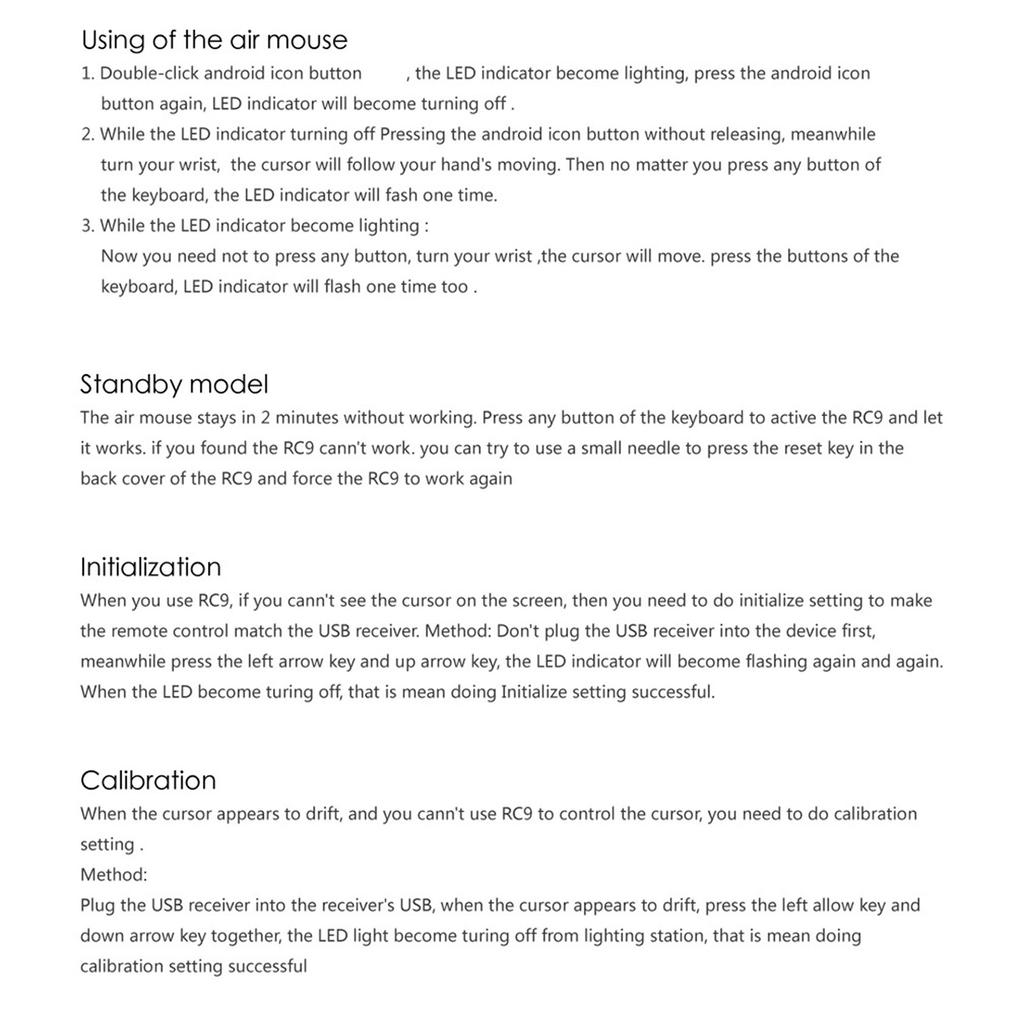 Using of the air mouse
1. Double-click android icon button , the LED indicator become lighting, press the android icon button again, LED indicator will become turning off .
2. While the LED indicator turning off Pressing the android icon button without releasing, meanwhile turn your wrist, the cursor will follow your hand's moving. Then no matter you press any button of the keyboard, the LED indicator will fash one time.
3. While the LED indicator become lighting :
Now you need not to press any button, turn your wrist ,the cursor will move. press the buttons of the keyboard, LED indicator will flash one time too .

Standby model
The air mouse stays in 2 minutes without working. Press any button of the keyboard to active the RC9 and let it works. if you found the RC9 cann't work. you can try to use a small needle to press the reset key in the back cover of the RC9 and force the RC9 to work again

Initialization
When you use RC9, if you cann't see the cursor on the screen, then you need to do initialize setting to make the remote control match the USB receiver. Method: Don't plug the USB receiver into the device first, meanwhile press the left arrow key and up arrow key, the LED indicator will become flashing again and again. When the LED become turing off, that is mean doing Initialize setting successful.

Calibration
When the cursor appears to drift, and you cann't use RC9 to control the cursor, you need to do calibration setting .
Method:
Plug the USB receiver into the receiver's USB, when the cursor appears to drift, press the left allow key and down arrow key together, the LED light become turing off from lighting station, that is mean doing calibration setting successful